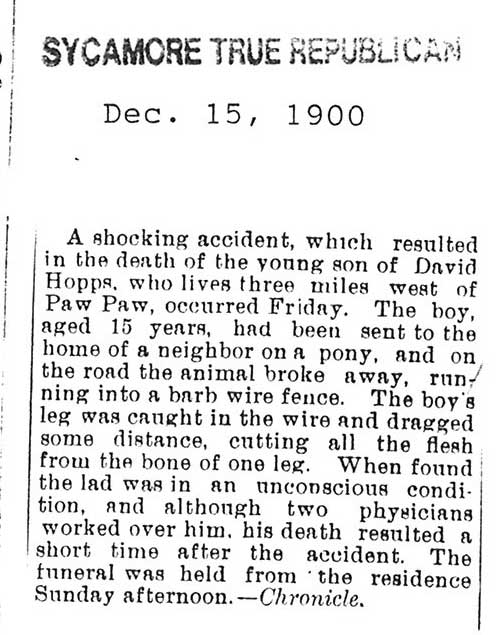 SYCAMORE TRUE REPUBLICAN

Dec. 15, 1900

A shocking accident, which resulted in the death of the young son of David Hopps, who lives three miles west of Paw Paw, occurred Friday. The boy, aged 15 years, had been sent to the home of a neighbor on a pony, and on the road the animal broke away, running into a barb wire fence. The boy's leg was caught in the wire and dragged some distance, cutting all the flesh from the bone of one leg. When found the lad was in an unconscious condition, and although two physicians worked over him, his death resulted a short time after the accident. The funeral was held from the residence Sunday afternoon.—Chronicle.